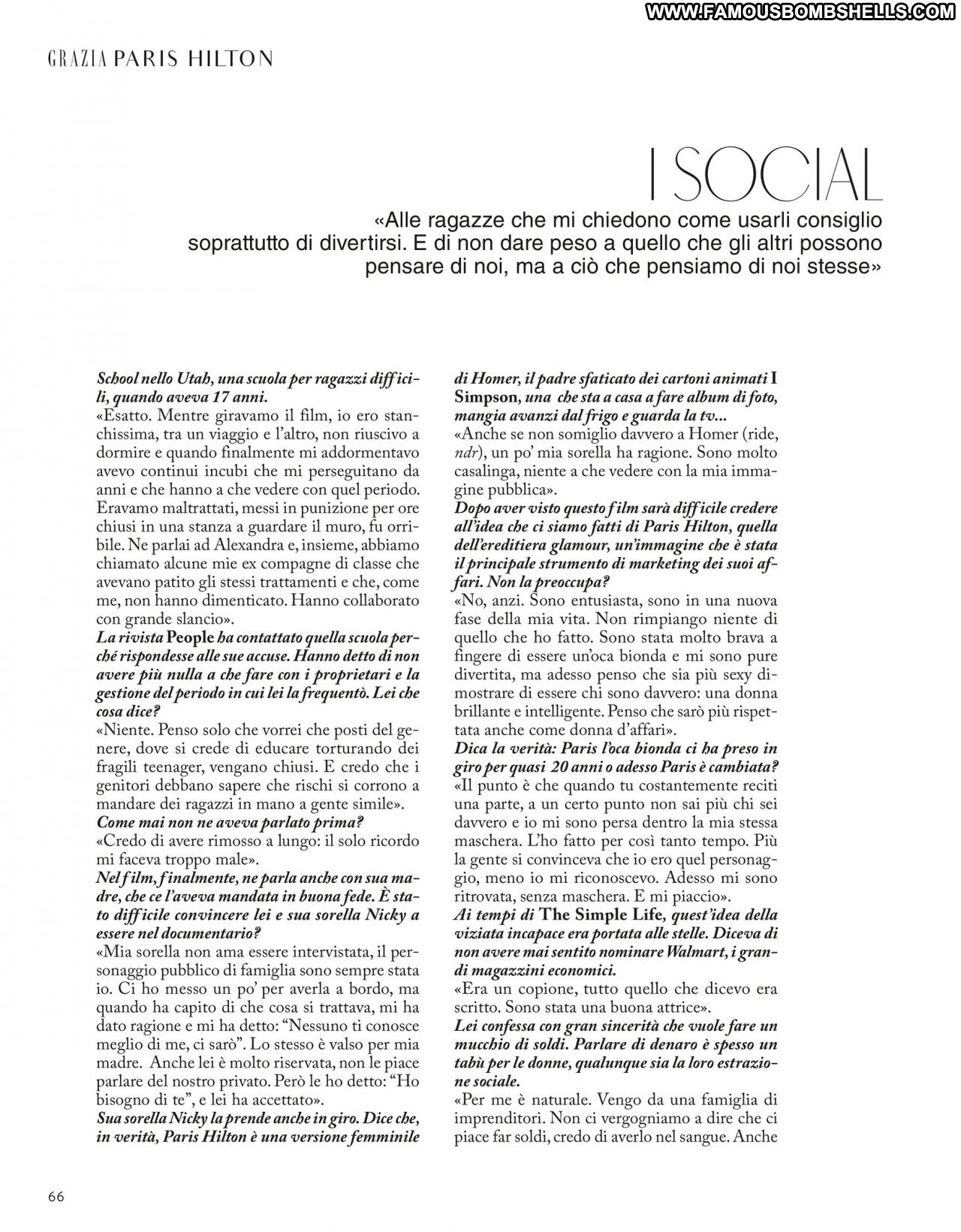 WWW.FAMOUSBOMBSHELLS.COM

GRAZIA PARIS HILTON

I SOCIAL

«Alle ragazze che mi chiedono come usarli consiglio soprattutto di divertirsi. E di non dare peso a quello che gli altri possono pensare di noi, ma a ciò che pensiamo di noi stesse»

School nello Utah, una scuola per ragazzi difficili, quando aveva 17 anni.
«Esatto. Mentre giravamo il film, io ero stanchissima, tra un viaggio e l'altro, non riuscivo a dormire e quando finalmente mi addormentavo avevo continui incubi che mi perseguitano da anni e che hanno a che vedere con quel periodo. Eravamo maltrattati, messi in punizione per ore chiusi in una stanza a guardare il muro, fu orribile. Ne parlai ad Alexandra e, insieme, abbiamo chiamato alcune mie ex compagne di classe che avevano patito gli stessi trattamenti e che, come me, non hanno dimenticato. Hanno collaborato con grande slancio».
La rivista People ha contattato quella scuola perché rispondesse alle sue accuse. Hanno detto di non avere più nulla a che fare con i proprietari e la gestione del periodo in cui lei la frequentò. Lei che cosa dice?
«Niente. Penso solo che vorrei che posti del genere, dove si crede di educare torturando dei fragili teenager, vengano chiusi. E credo che i genitori debbano sapere che rischi si corrono a mandare dei ragazzi in mano a gente simile».
Come mai non ne aveva parlato prima?
«Credo di avere rimosso a lungo: il solo ricordo mi faceva troppo male».
Nel film, finalmente, ne parla anche con sua madre, che ce l'aveva mandata in buona fede. È stato difficile convincere lei e sua sorella Nicky a essere nel documentario?
«Mia sorella non ama essere intervistata, il personaggio pubblico di famiglia sono sempre stata io. Ci ho messo un po' per averla a bordo, ma quando ha capito di che cosa si trattava, mi ha dato ragione e mi ha detto: "Nessuno ti conosce meglio di me, ci sarò". Lo stesso è valso per mia madre. Anche lei è molto riservata, non le piace parlare del nostro privato. Però le ho detto: "Ho bisogno di te", e lei ha accettato».
Sua sorella Nicky la prende anche in giro. Dice che, in verità, Paris Hilton è una versione femminile di Homer, il padre sfaticato dei cartoni animati I Simpson, una che sta a casa a fare album di foto, mangia avanzi dal frigo e guarda la tv...
«Anche se non somiglio davvero a Homer (ride, ndr), un po' mia sorella ha ragione. Sono molto casalinga, niente a che vedere con la mia immagine pubblica».
Dopo aver visto questo film sarà difficile credere all'idea che ci siamo fatti di Paris Hilton, quella dell'ereditiera glamour, un'immagine che è stata il principale strumento di marketing dei suoi affari. Non la preoccupa?
«No, anzi. Sono entusiasta, sono in una nuova fase della mia vita. Non rimpiango niente di quello che ho fatto. Sono stata molto brava a fingere di essere un'oca bionda e mi sono pure divertita, ma adesso penso che sia più sexy dimostrare di essere chi sono davvero: una donna brillante e intelligente. Penso che sarò più rispettata anche come donna d'affari».
Dica la verità: Paris l'oca bionda ci ha preso in giro per quasi 20 anni o adesso Paris è cambiata?
«Il punto è che quando tu costantemente reciti una parte, a un certo punto non sai più chi sei davvero e io mi sono persa dentro la mia stessa maschera. L'ho fatto per così tanto tempo. Più la gente si convinceva che io ero quel personaggio, meno io mi riconoscevo. Adesso mi sono ritrovata, senza maschera. E mi piaccio».
Ai tempi di The Simple Life, quest'idea della viziata incapace era portata alle stelle. Diceva di non avere mai sentito nominare Walmart, i grandi magazzini economici.
«Era un copione, tutto quello che dicevo era scritto. Sono stata una buona attrice».
Lei confessa con gran sincerità che vuole fare un mucchio di soldi. Parlare di denaro è spesso un tabù per le donne, qualunque sia la loro estrazione sociale.
«Per me è naturale. Vengo da una famiglia di imprenditori. Non ci vergogniamo a dire che ci piace far soldi, credo di averlo nel sangue. Anche

66